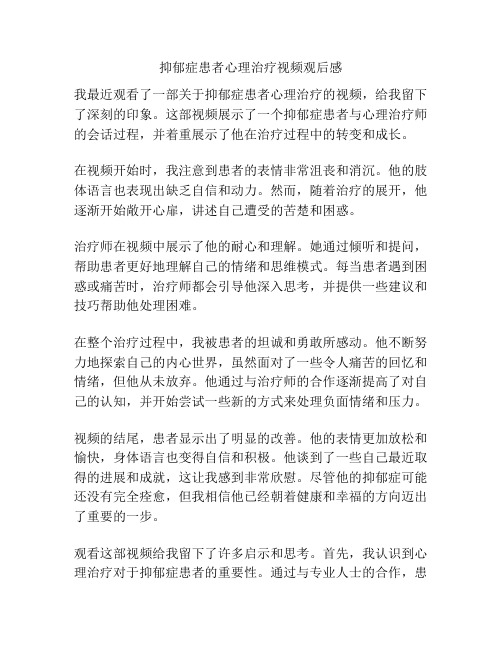 抑郁症患者心理治疗视频观后感

我最近观看了一部关于抑郁症患者心理治疗的视频，给我留下了深刻的印象。这部视频展示了一个抑郁症患者与心理治疗师的会话过程，并着重展示了他在治疗过程中的转变和成长。

在视频开始时，我注意到患者的表情非常沮丧和消沉。他的肢体语言也表现出缺乏自信和动力。然而，随着治疗的展开，他逐渐开始敞开心扉，讲述自己遭受的苦楚和困惑。

治疗师在视频中展示了他的耐心和理解。她通过倾听和提问，帮助患者更好地理解自己的情绪和思维模式。每当患者遇到困惑或痛苦时，治疗师都会引导他深入思考，并提供一些建议和技巧帮助他处理困难。

在整个治疗过程中，我被患者的坦诚和勇敢所感动。他不断努力地探索自己的内心世界，虽然面对了一些令人痛苦的回忆和情绪，但他从未放弃。他通过与治疗师的合作逐渐提高了对自己的认知，并开始尝试一些新的方式来处理负面情绪和压力。

视频的结尾，患者显示出了明显的改善。他的表情更加放松和愉快，身体语言也变得自信和积极。他谈到了一些自己最近取得的进展和成就，这让我感到非常欣慰。尽管他的抑郁症可能还没有完全痊愈，但我相信他已经朝着健康和幸福的方向迈出了重要的一步。

观看这部视频给我留下了许多启示和思考。首先，我认识到心理治疗对于抑郁症患者的重要性。通过与专业人士的合作，患